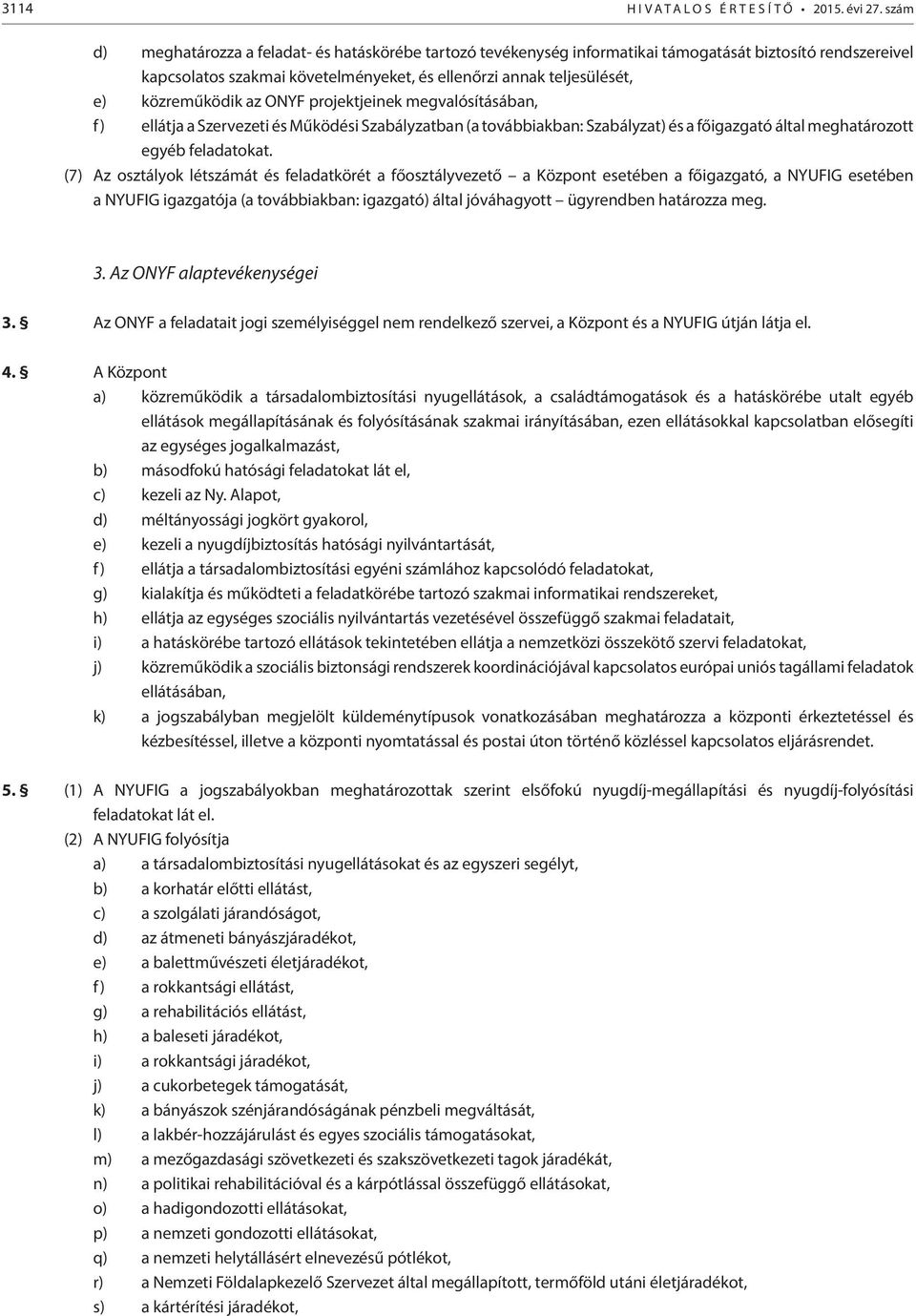 3114 HIVATALOS ÉRTESÍTŐ • 2015. évi 27. szám

d) meghatározza a feladat- és hatáskörébe tartozó tevékenység informatikai támogatását biztosító rendszereivel kapcsolatos szakmai követelményeket, és ellenőrzi annak teljesülését,

e) közreműködik az ONYF projektjeinek megvalósításában,

f) ellátja a Szervezeti és Működési Szabályzatban (a továbbiakban: Szabályzat) és a főigazgató által meghatározott egyéb feladatokat.

(7) Az osztályok létszámát és feladatkörét a főosztályvezető – a Központ esetében a főigazgató, a NYUFIG esetében a NYUFIG igazgatója (a továbbiakban: igazgató) által jóváhagyott – ügyrendben határozza meg.

3. Az ONYF alaptevékenységei

3. § Az ONYF a feladatait jogi személyiséggel nem rendelkező szervei, a Központ és a NYUFIG útján látja el.

4. § A Központ

a) közreműködik a társadalombiztosítási nyugellátások, a családtámogatások és a hatáskörébe utalt egyéb ellátások megállapításának és folyósításának szakmai irányításában, ezen ellátásokkal kapcsolatban elősegíti az egységes jogalkalmazást,

b) másodfokú hatósági feladatokat lát el,

c) kezeli az Ny. Alapot,

d) méltányossági jogkört gyakorol,

e) kezeli a nyugdíjbiztosítás hatósági nyilvántartását,

f) ellátja a társadalombiztosítási egyéni számlához kapcsolódó feladatokat,

g) kialakítja és működteti a feladatkörébe tartozó szakmai informatikai rendszereket,

h) ellátja az egységes szociális nyilvántartás vezetésével összefüggő szakmai feladatait,

i) a hatáskörébe tartozó ellátások tekintetében ellátja a nemzetközi összekötő szervi feladatokat,

j) közreműködik a szociális biztonsági rendszerek koordinációjával kapcsolatos európai uniós tagállami feladatok ellátásában,

k) a jogszabályban megjelölt küldeménytípusok vonatkozásában meghatározza a központi érkeztetéssel és kézbesítéssel, illetve a központi nyomtatással és postai úton történő közléssel kapcsolatos eljárásrendet.

5. § (1) A NYUFIG a jogszabályokban meghatározottak szerint elsőfokú nyugdíj-megállapítási és nyugdíj-folyósítási feladatokat lát el.

(2) A NYUFIG folyósítja

a) a társadalombiztosítási nyugellátásokat és az egyszeri segélyt,

b) a korhatár előtti ellátást,

c) a szolgálati járandóságot,

d) az átmeneti bányászjáradékot,

e) a balettművészeti életjáradékot,

f) a rokkantsági ellátást,

g) a rehabilitációs ellátást,

h) a baleseti járadékot,

i) a rokkantsági járadékot,

j) a cukorbetegek támogatását,

k) a bányászok szénjárandóságának pénzbeli megváltását,

l) a lakbér-hozzájárulást és egyes szociális támogatásokat,

m) a mezőgazdasági szövetkezeti és szakszövetkezeti tagok járadékát,

n) a politikai rehabilitációval és a kárpótlással összefüggő ellátásokat,

o) a hadigondozotti ellátásokat,

p) a nemzeti gondozotti ellátásokat,

q) a nemzeti helytállásért elnevezésű pótlékot,

r) a Nemzeti Földalapkezelő Szervezet által megállapított, termőföld utáni életjáradékot,

s) a kártérítési járadékot,